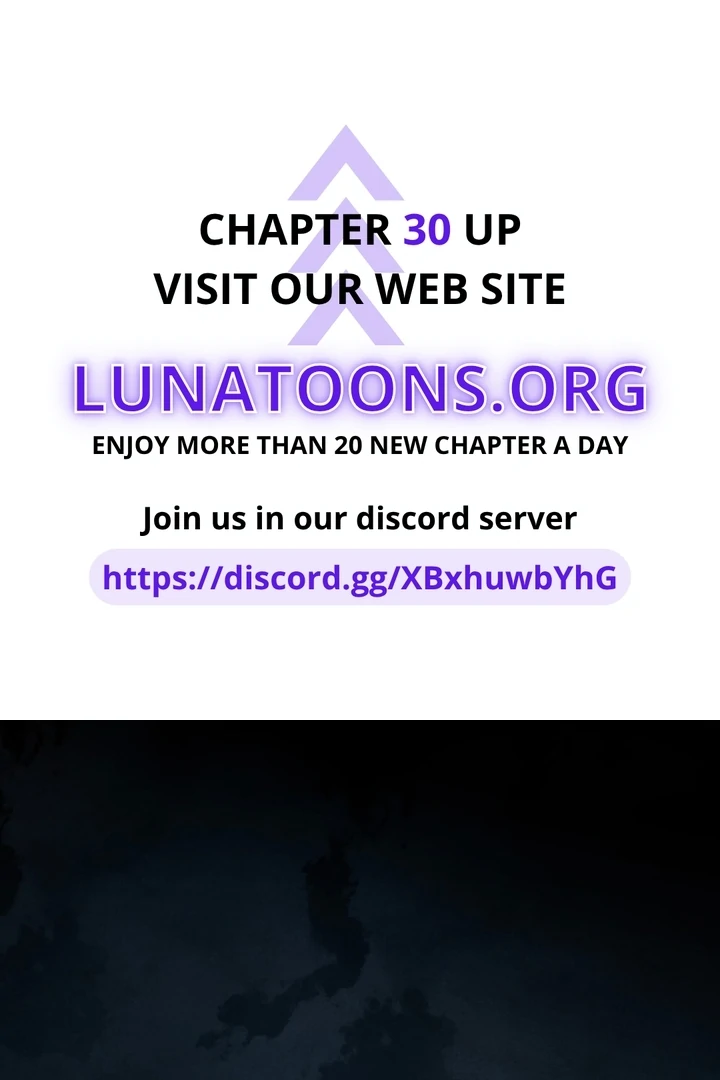 CHAPTER 30 UP
VISIT OUR WEB SITE

LUNATOONS.ORG

ENJOY MORE THAN 20 NEW CHAPTER A DAY

Join us in our discord server

https://discord.gg/XBxhuwbYhG